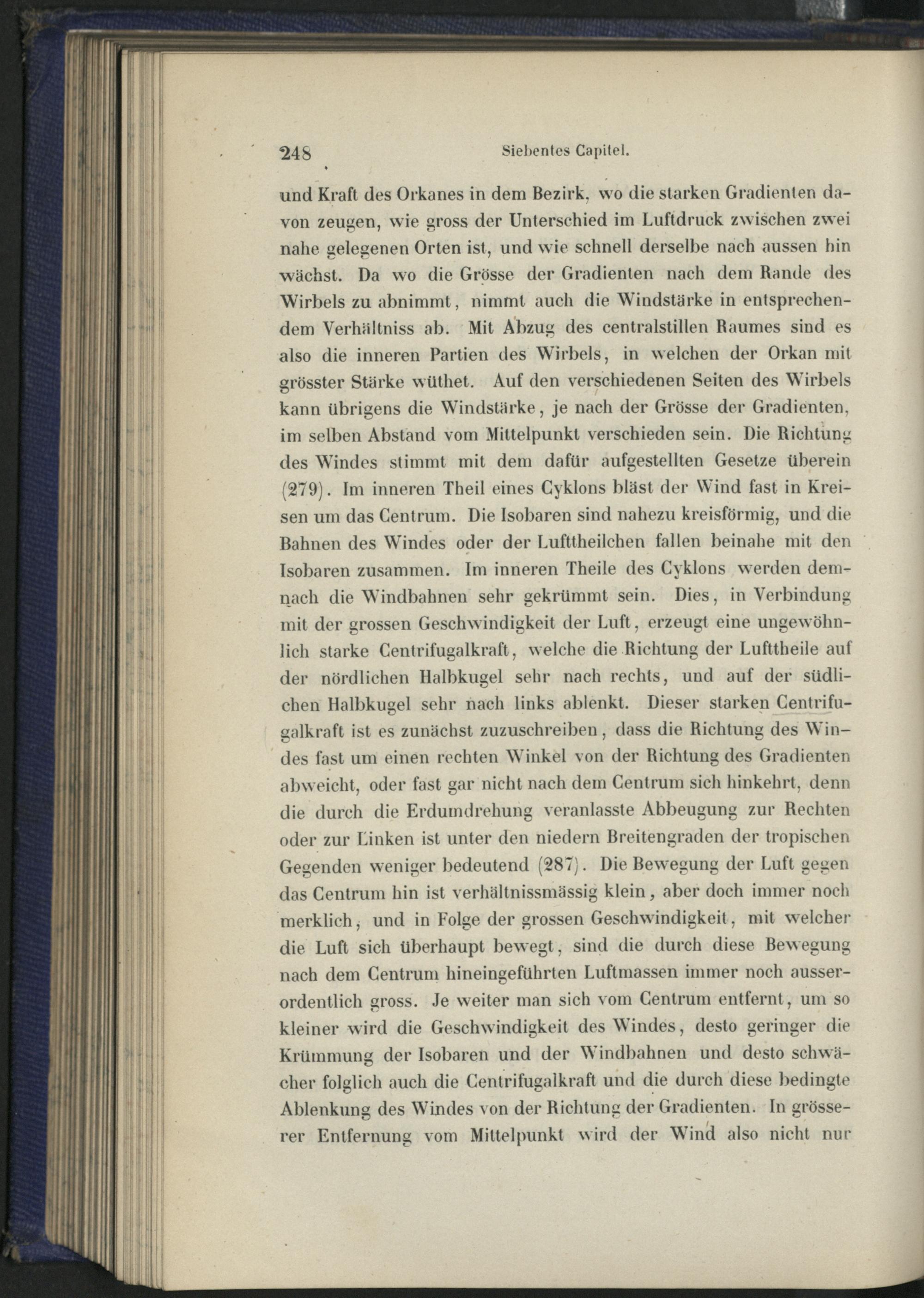 248 Siebentes Capitel.

und Kraft des Orkanes in dem Bezirk, wo die starken Gradienten davon zeugen, wie gross der Unterschied im Luftdruck zwischen zwei nahe gelegenen Orten ist, und wie schnell derselbe nach aussen hin wächst. Da wo die Grösse der Gradienten nach dem Rande des Wirbels zu abnimmt, nimmt auch die Windstärke in entsprechendem Verhältniss ab. Mit Abzug des centralstillen Raumes sind es also die inneren Partien des Wirbels, in welchen der Orkan mit grösster Stärke wüthet. Auf den verschiedenen Seiten des Wirbels kann übrigens die Windstärke, je nach der Grösse der Gradienten, im selben Abstand vom Mittelpunkt verschieden sein. Die Richtung des Windes stimmt mit dem dafür aufgestellten Gesetze überein (279). Im inneren Theil eines Cyklons bläst der Wind fast in Kreisen um das Centrum. Die Isobaren sind nahezu kreisförmig, und die Bahnen des Windes oder der Lufttheilchen fallen beinahe mit den Isobaren zusammen. Im inneren Theile des Cyklons werden demnach die Windbahnen sehr gekrümmt sein. Dies, in Verbindung mit der grossen Geschwindigkeit der Luft, erzeugt eine ungewöhnlich starke Centrifugalkraft, welche die Richtung der Lufttheile auf der nördlichen Halbkugel sehr nach rechts, und auf der südlichen Halbkugel sehr nach links ablenkt. Dieser starken Centrifugalkraft ist es zunächst zuzuschreiben, dass die Richtung des Windes fast um einen rechten Winkel von der Richtung des Gradienten abweicht, oder fast gar nicht nach dem Centrum sich hinkehrt, denn die durch die Erdumdrehung veranlasste Abbeugung zur Rechten oder zur Linken ist unter den niedern Breitengraden der tropischen Gegenden weniger bedeutend (287). Die Bewegung der Luft gegen das Centrum hin ist verhältnissmässig klein, aber doch immer noch merklich, und in Folge der grossen Geschwindigkeit, mit welcher die Luft sich überhaupt bewegt, sind die durch diese Bewegung nach dem Centrum hineingeführten Luftmassen immer noch ausserordentlich gross. Je weiter man sich vom Centrum entfernt, um so kleiner wird die Geschwindigkeit des Windes, desto geringer die Krümmung der Isobaren und der Windbahnen und desto schwächer folglich auch die Centrifugalkraft und die durch diese bedingte Ablenkung des Windes von der Richtung der Gradienten. In grösserer Entfernung vom Mittelpunkt wird der Wind also nicht nur